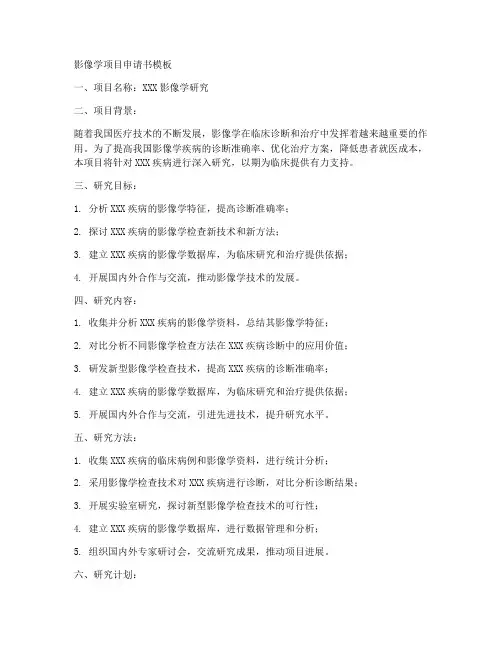 影像学项目申请书模板

一、项目名称：XXX 影像学研究

二、项目背景：

随着我国医疗技术的不断发展，影像学在临床诊断和治疗中发挥着越来越重要的作用。为了提高我国影像学疾病的诊断准确率、优化治疗方案，降低患者就医成本，本项目将针对 XXX 疾病进行深入研究，以期为临床提供有力支持。

三、研究目标：

1. 分析 XXX 疾病的影像学特征，提高诊断准确率；

2. 探讨 XXX 疾病的影像学检查新技术和新方法；

3. 建立 XXX 疾病的影像学数据库，为临床研究和治疗提供依据；

4. 开展国内外合作与交流，推动影像学技术的发展。

四、研究内容：

1. 收集并分析 XXX 疾病的影像学资料，总结其影像学特征；

2. 对比分析不同影像学检查方法在 XXX 疾病诊断中的应用价值；

3. 研发新型影像学检查技术，提高 XXX 疾病的诊断准确率；

4. 建立 XXX 疾病的影像学数据库，为临床研究和治疗提供依据；

5. 开展国内外合作与交流，引进先进技术，提升研究水平。

五、研究方法：

1. 收集 XXX 疾病的临床病例和影像学资料，进行统计分析；

2. 采用影像学检查技术对 XXX 疾病进行诊断，对比分析诊断结果；

3. 开展实验室研究，探讨新型影像学检查技术的可行性；

4. 建立 XXX 疾病的影像学数据库，进行数据管理和分析；

5. 组织国内外专家研讨会，交流研究成果，推动项目进展。

六、研究计划：